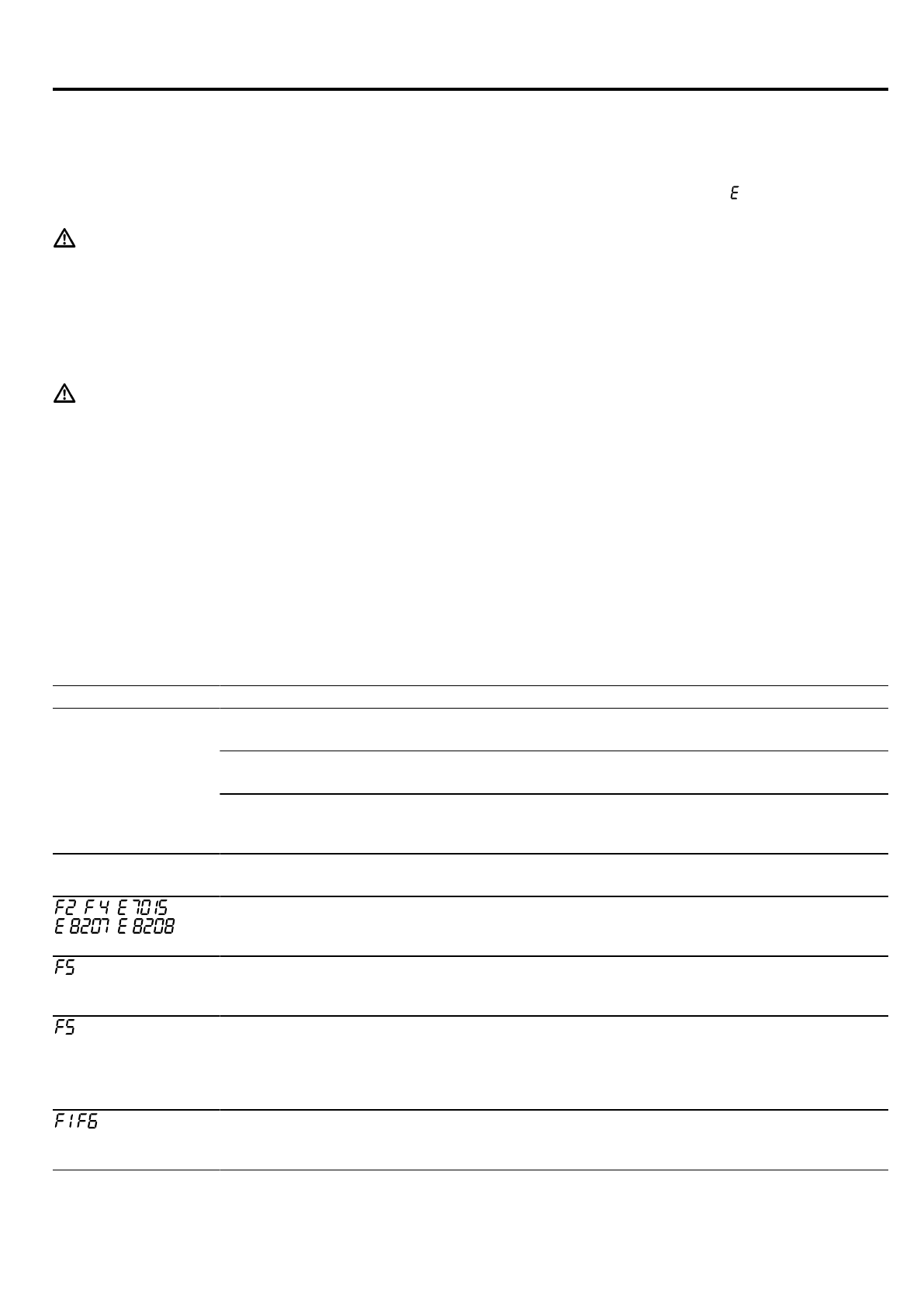 E

F2 F4 E7015
E8207 E8208

F5

F5

F1F6